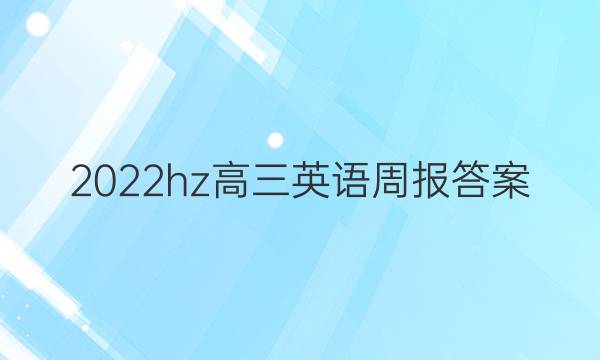 2022hz高三英语周报答案